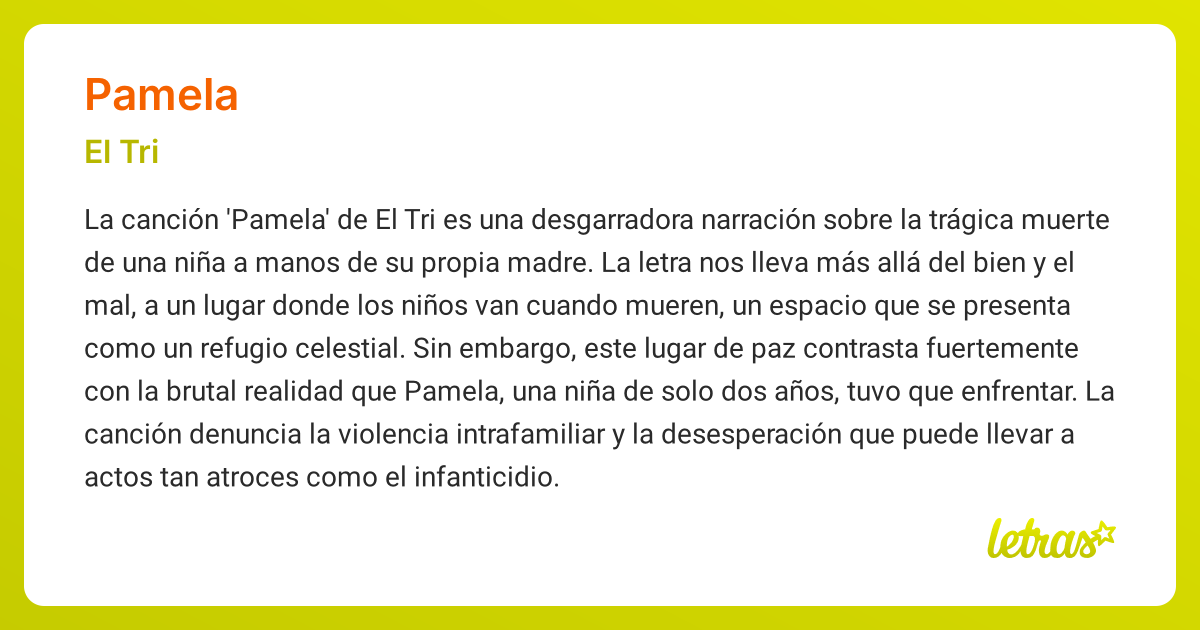 Pamela

El Tri

La canción 'Pamela' de El Tri es una desgarradora narración sobre la trágica muerte de una niña a manos de su propia madre. La letra nos lleva más allá del bien y el mal, a un lugar donde los niños van cuando mueren, un espacio que se presenta como un refugio celestial. Sin embargo, este lugar de paz contrasta fuertemente con la brutal realidad que Pamela, una niña de solo dos años, tuvo que enfrentar. La canción denuncia la violencia intrafamiliar y la desesperación que puede llevar a actos tan atroces como el infanticidio.

letras